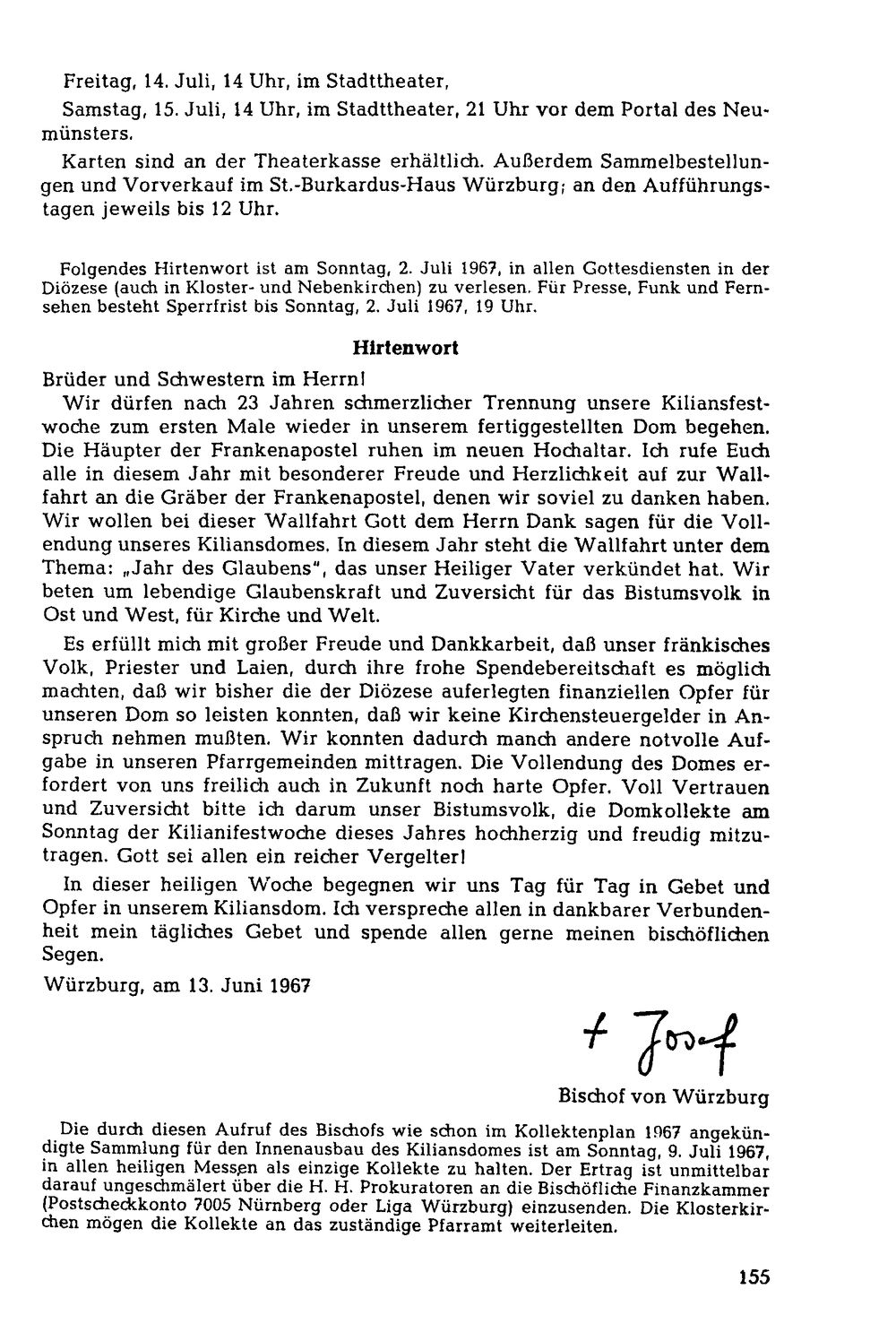 Freitag, 14. Juli, 14 Uhr, im Stadttheater,

Samstag, 15. Juli, 14 Uhr, im Stadttheater, 21 Uhr vor dem Portal des Neumünsters.

Karten sind an der Theaterkasse erhältlich. Außerdem Sammelbestellungen und Vorverkauf im St.-Burkardus-Haus Würzburg; an den Aufführungstagen jeweils bis 12 Uhr.

Folgendes Hirtenwort ist am Sonntag, 2. Juli 1967, in allen Gottesdiensten in der Diözese (auch in Kloster- und Nebenkirchen) zu verlesen. Für Presse, Funk und Fernsehen besteht Sperrfrist bis Sonntag, 2. Juli 1967, 19 Uhr.

Hirtenwort

Brüder und Schwestern im Herrn!

Wir dürfen nach 23 Jahren schmerzlicher Trennung unsere Kiliansfestwoche zum ersten Male wieder in unserem fertiggestellten Dom begehen. Die Häupter der Frankenapostel ruhen im neuen Hochaltar. Ich rufe Euch alle in diesem Jahr mit besonderer Freude und Herzlichkeit auf zur Wallfahrt an die Gräber der Frankenapostel, denen wir soviel zu danken haben. Wir wollen bei dieser Wallfahrt Gott dem Herrn Dank sagen für die Vollendung unseres Kiliansdomes. In diesem Jahr steht die Wallfahrt unter dem Thema: „Jahr des Glaubens", das unser Heiliger Vater verkündet hat. Wir beten um lebendige Glaubenskraft und Zuversicht für das Bistumsvolk in Ost und West, für Kirche und Welt.

Es erfüllt mich mit großer Freude und Dankkarbeit, daß unser fränkisches Volk, Priester und Laien, durch ihre frohe Spendebereitschaft es möglich machten, daß wir bisher die der Diözese auferlegten finanziellen Opfer für unseren Dom so leisten konnten, daß wir keine Kirchensteuergelder in Anspruch nehmen mußten. Wir konnten dadurch manch andere notvolle Aufgabe in unseren Pfarrgemeinden mittragen. Die Vollendung des Domes erfordert von uns freilich auch in Zukunft noch harte Opfer. Voll Vertrauen und Zuversicht bitte ich darum unser Bistumsvolk, die Domkollekte am Sonntag der Kilianifestwoche dieses Jahres hochherzig und freudig mitzutragen. Gott sei allen ein reicher Vergelter!

In dieser heiligen Woche begegnen wir uns Tag für Tag in Gebet und Opfer in unserem Kiliansdom. Ich verspreche allen in dankbarer Verbundenheit mein tägliches Gebet und spende allen gerne meinen bischöflichen Segen.

Würzburg, am 13. Juni 1967

+ Josef

Bischof von Würzburg

Die durch diesen Aufruf des Bischofs wie schon im Kollektenplan 1967 angekündigte Sammlung für den Innenausbau des Kiliansdomes ist am Sonntag, 9. Juli 1967, in allen heiligen Messen als einzige Kollekte zu halten. Der Ertrag ist unmittelbar darauf ungeschmälert über die H. H. Prokuratoren an die Bischöfliche Finanzkammer (Postscheckkonto 7005 Nürnberg oder Liga Würzburg) einzusenden. Die Klosterkirchen mögen die Kollekte an das zuständige Pfarramt weiterleiten.

155